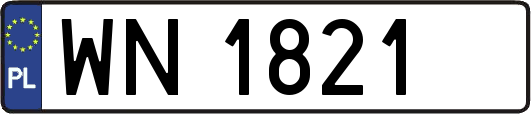 PL
WN 1821